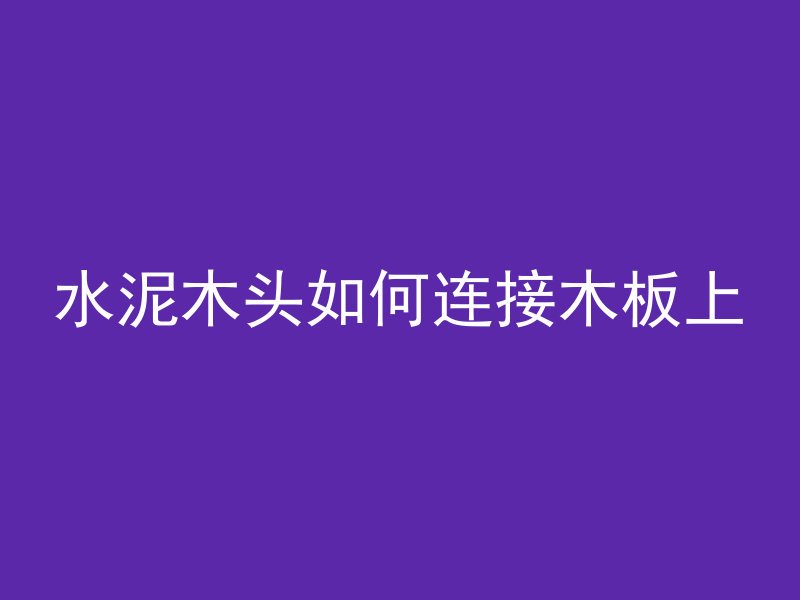 水泥木头如何连接木板上